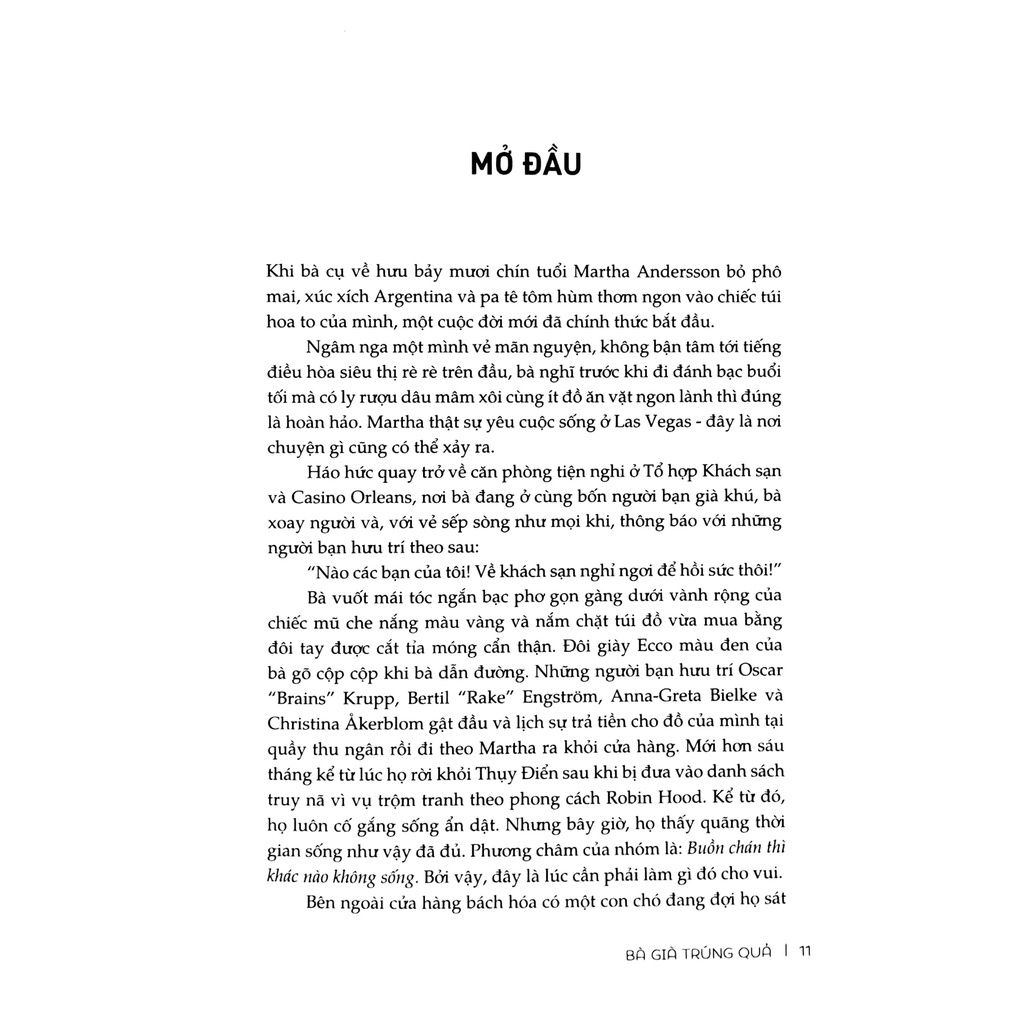 MỞ ĐẦU

Khi bà cụ về hưu bảy mươi chín tuổi Martha Andersson bỏ phô mai, xúc xích Argentina và pa tê tôm hùm thơm ngon vào chiếc túi hoa to của mình, một cuộc đời mới đã chính thức bắt đầu.

Ngâm nga một mình vẻ mãn nguyện, không bận tâm tới tiếng điều hòa siêu thị rè rè trên đầu, bà nghĩ trước khi đi đánh bạc buổi tối mà có ly rượu dâu mâm xôi cùng ít đồ ăn vặt ngon lành thì đúng là hoàn hảo. Martha thật sự yêu cuộc sống ở Las Vegas - đây là nơi chuyện gì cũng có thể xảy ra.

Háo hức quay trở về căn phòng tiện nghi ở Tổ hợp Khách sạn và Casino Orleans, nơi bà đang ở cùng bốn người bạn già khú, bà xoay người và, với vẻ sếp sòng như mọi khi, thông báo với những người bạn hưu trí theo sau:

"Nào các bạn của tôi! Về khách sạn nghỉ ngơi để hồi sức thôi!"

Bà vuốt mái tóc ngắn bạc phơ gọn gàng dưới vành rộng của chiếc mũ che nắng màu vàng và nắm chặt túi đồ vừa mua bằng đôi tay được cắt tỉa móng cẩn thận. Đôi giày Ecco màu đen của bà gõ cộp cộp khi bà dẫn đường. Những người bạn hưu trí Oscar "Brains" Krupp, Bertil "Rake" Engström, Anna-Greta Bielke và Christina Åkerblom gật đầu và lịch sự trả tiền cho đồ của mình tại quầy thu ngân rồi đi theo Martha ra khỏi cửa hàng. Mới hơn sáu tháng kể từ lúc họ rời khỏi Thụy Điển sau khi bị đưa vào danh sách truy nã vì vụ trộm tranh theo phong cách Robin Hood. Kể từ đó, họ luôn cố gắng sống ẩn dật. Nhưng bây giờ, họ thấy quãng thời gian sống như vậy đã đủ. Phương châm của nhóm là: Buồn chán thì khác nào không sống. Bởi vậy, đây là lúc cần phải làm gì đó cho vui.

Bên ngoài cửa hàng bách hóa có một con chó đang đợi họ sát

BÀ GIÀ TRÚNG QUẢ | 11